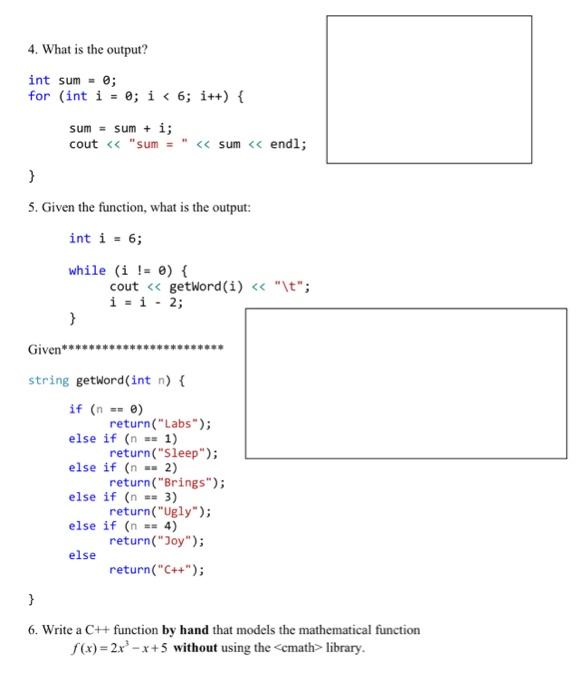 4. What is the output?

int sum = 0;
for (int i = 0; i < 6; i++) {

sum = sum + i;
cout << "sum = " << sum << endl;

}

5. Given the function, what is the output:

int i = 6;

while (i != 0) {
cout << getWord(i) << "\t";
i = i - 2;
}

Given************************

string getWord(int n) {

if (n == 0)
return("Labs");
else if (n == 1)
return("Sleep");
else if (n == 2)
return("Brings");
else if (n == 3)
return("Ugly");
else if (n == 4)
return("Joy");
else
return("C++");

}

6. Write a C++ function **by hand** that models the mathematical function $f(x) = 2x^3 - x + 5$ **without** using the <cmath> library.